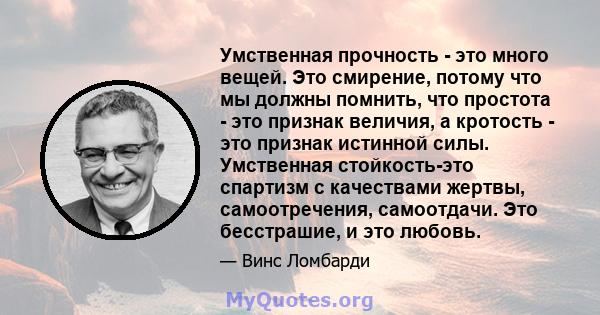 Умственная прочность - это много вещей. Это смирение, потому что мы должны помнить, что простота - это признак величия, а кротость - это признак истинной силы. Умственная стойкость-это спартизм с качествами жертвы, самоотречения, самоотдачи. Это бесстрашие, и это любовь.

— Винс Ломбарди

MyQuotes.org